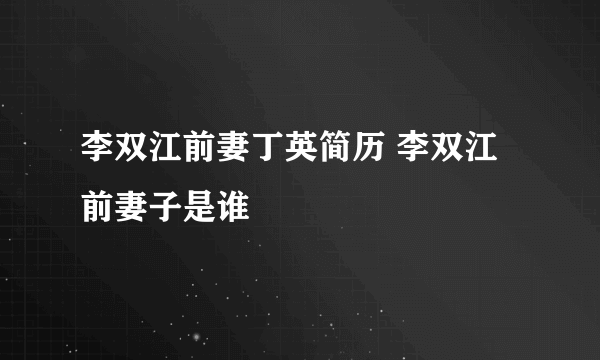 李双江前妻丁英简历 李双江前妻子是谁